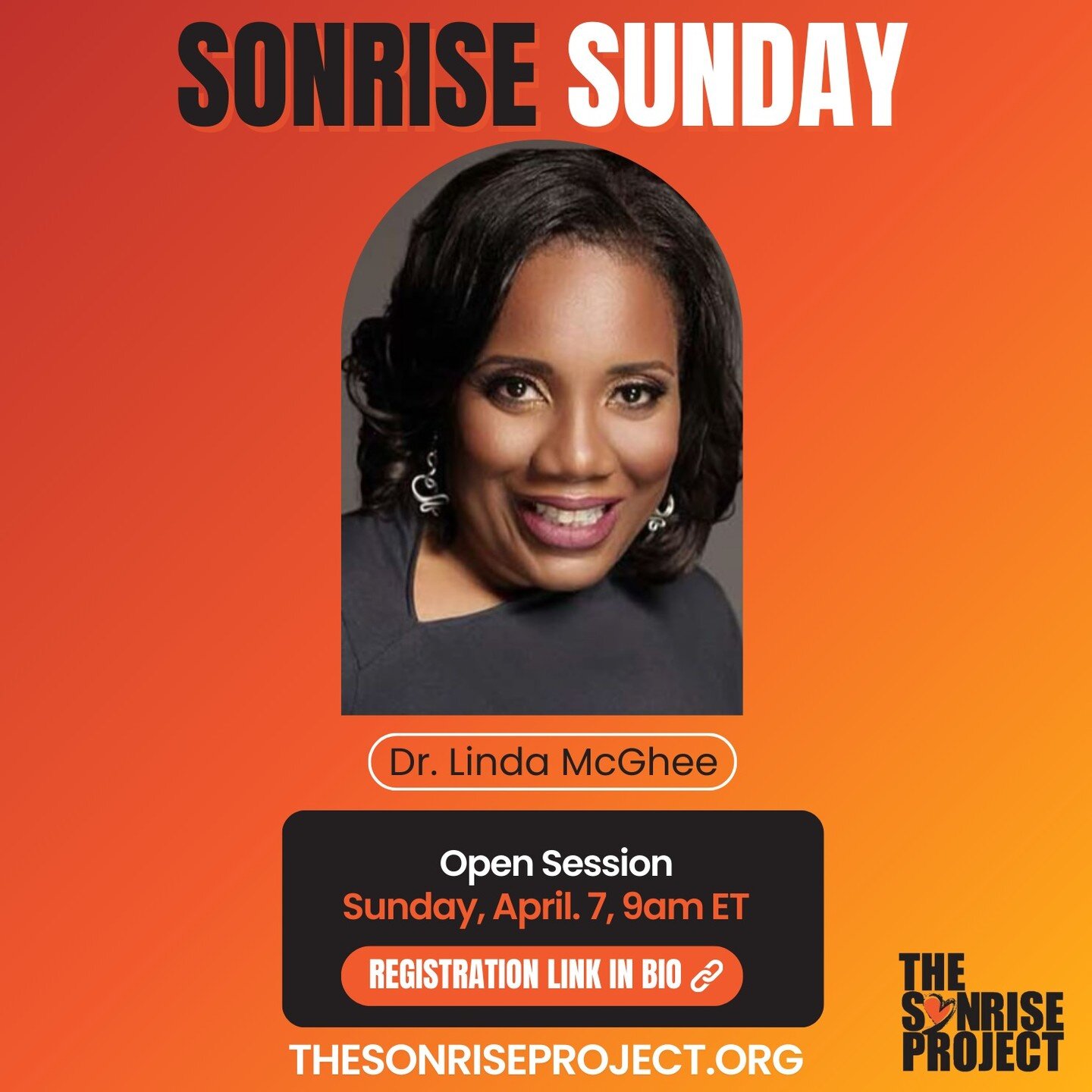 SONRISE SUNDAY

Dr. Linda McGhee

Open Session
Sunday, April. 7, 9am ET

REGISTRATION LINK IN BIO

THESONRISEPROJECT.ORG

THE SONRISE PROJECT